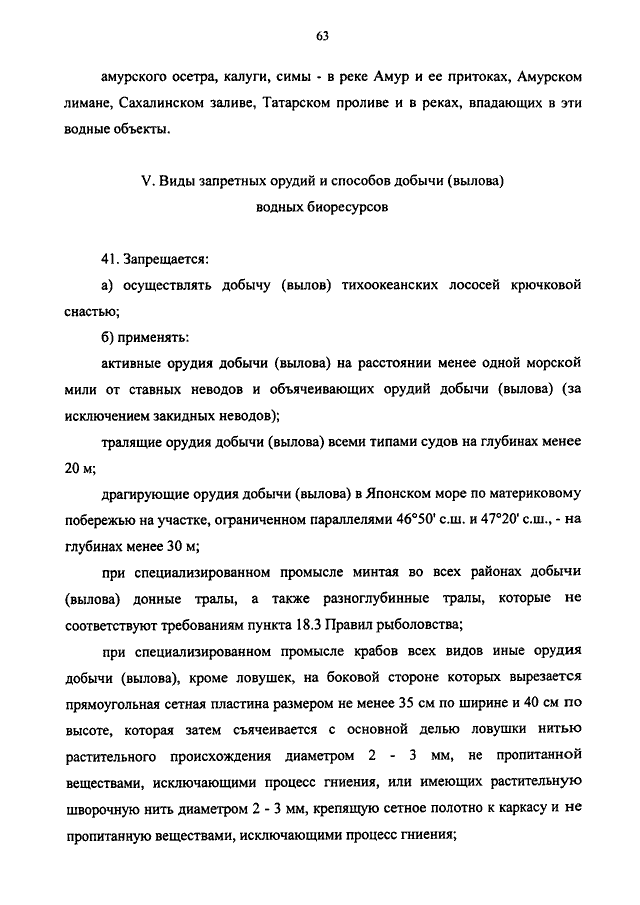 63

амурского осетра, калуги, симы - в реке Амур и ее притоках, Амурском лимане, Сахалинском заливе, Татарском проливе и в реках, впадающих в эти водные объекты.

V. Виды запретных орудий и способов добычи (вылова) водных биоресурсов

41. Запрещается:

а) осуществлять добычу (вылов) тихоокеанских лососей крючковой снастью;

б) применять:

активные орудия добычи (вылова) на расстоянии менее одной морской мили от ставных неводов и объячеивающих орудий добычи (вылова) (за исключением закидных неводов);

тралящие орудия добычи (вылова) всеми типами судов на глубинах менее 20 м;

драгирующие орудия добычи (вылова) в Японском море по материковому побережью на участке, ограниченном параллелями 46°50' с.ш. и 47°20' с.ш., - на глубинах менее 30 м;

при специализированном промысле минтая во всех районах добычи (вылова) донные тралы, а также разноглубинные тралы, которые не соответствуют требованиям пункта 18.3 Правил рыболовства;

при специализированном промысле крабов всех видов иные орудия добычи (вылова), кроме ловушек, на боковой стороне которых вырезается прямоугольная сетная пластина размером не менее 35 см по ширине и 40 см по высоте, которая затем съячеивается с основной делью ловушки нитью растительного происхождения диаметром 2 - 3 мм, не пропитанной веществами, исключающими процесс гниения, или имеющих растительную шворочную нить диаметром 2 - 3 мм, крепящую сетное полотно к каркасу и не пропитанную веществами, исключающими процесс гниения;